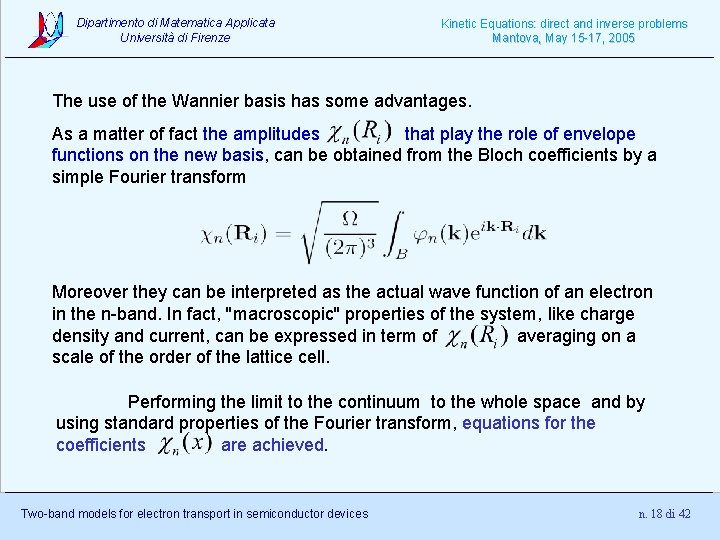 Dipartimento di Matematica Applicata
Università di Firenze

Kinetic Equations: direct and inverse problems
Mantova, May 15-17, 2005

The use of the Wannier basis has some advantages.

As a matter of fact the amplitudes $\chi_n(R_i)$ that play the role of envelope functions on the new basis, can be obtained from the Bloch coefficients by a simple Fourier transform

$\chi_n(\mathbf{R}_i) = \sqrt{\frac{\Omega}{(2\pi)^3}} \int_B \varphi_n(\mathbf{k}) e^{i\mathbf{k}\cdot\mathbf{R}_i} d\mathbf{k}$

Moreover they can be interpreted as the actual wave function of an electron in the n-band. In fact, "macroscopic" properties of the system, like charge density and current, can be expressed in term of $\chi_n(R_i)$ averaging on a scale of the order of the lattice cell.

Performing the limit to the continuum to the whole space and by using standard properties of the Fourier transform, equations for the coefficients $\chi_n(x)$ are achieved.

Two-band models for electron transport in semiconductor devices

n. 18 di 42